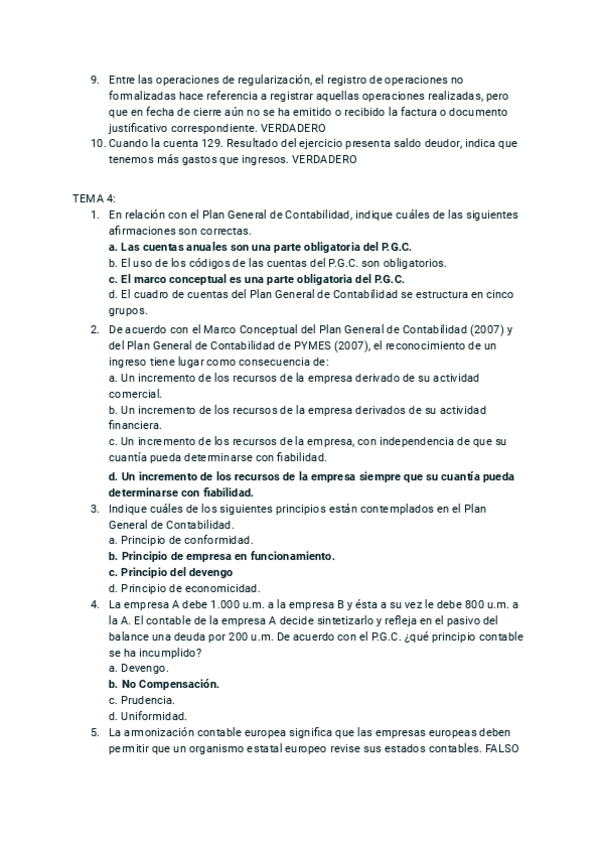 9. Entre las operaciones de regularización, el registro de operaciones no formalizadas hace referencia a registrar aquellas operaciones realizadas, pero que en fecha de cierre aún no se ha emitido o recibido la factura o documento justificativo correspondiente. VERDADERO
10. Cuando la cuenta 129. Resultado del ejercicio presenta saldo deudor, indica que tenemos más gastos que ingresos. VERDADERO

TEMA 4:
1. En relación con el Plan General de Contabilidad, indique cuáles de las siguientes afirmaciones son correctas.
a. Las cuentas anuales son una parte obligatoria del P.G.C.
b. El uso de los códigos de las cuentas del P.G.C. son obligatorios.
c. El marco conceptual es una parte obligatoria del P.G.C.
d. El cuadro de cuentas del Plan General de Contabilidad se estructura en cinco grupos.
2. De acuerdo con el Marco Conceptual del Plan General de Contabilidad (2007) y del Plan General de Contabilidad de PYMES (2007), el reconocimiento de un ingreso tiene lugar como consecuencia de:
a. Un incremento de los recursos de la empresa derivado de su actividad comercial.
b. Un incremento de los recursos de la empresa derivados de su actividad financiera.
c. Un incremento de los recursos de la empresa, con independencia de que su cuantía pueda determinarse con fiabilidad.
d. Un incremento de los recursos de la empresa siempre que su cuantía pueda determinarse con fiabilidad.
3. Indique cuáles de los siguientes principios están contemplados en el Plan General de Contabilidad.
a. Principio de conformidad.
b. Principio de empresa en funcionamiento.
c. Principio del devengo
d. Principio de economicidad.
4. La empresa A debe 1.000 u.m. a la empresa B y ésta a su vez le debe 800 u.m. a la A. El contable de la empresa A decide sintetizarlo y refleja en el pasivo del balance una deuda por 200 u.m. De acuerdo con el P.G.C. ¿qué principio contable se ha incumplido?
a. Devengo.
b. No Compensación.
c. Prudencia.
d. Uniformidad.
5. La armonización contable europea significa que las empresas europeas deben permitir que un organismo estatal europeo revise sus estados contables. FALSO